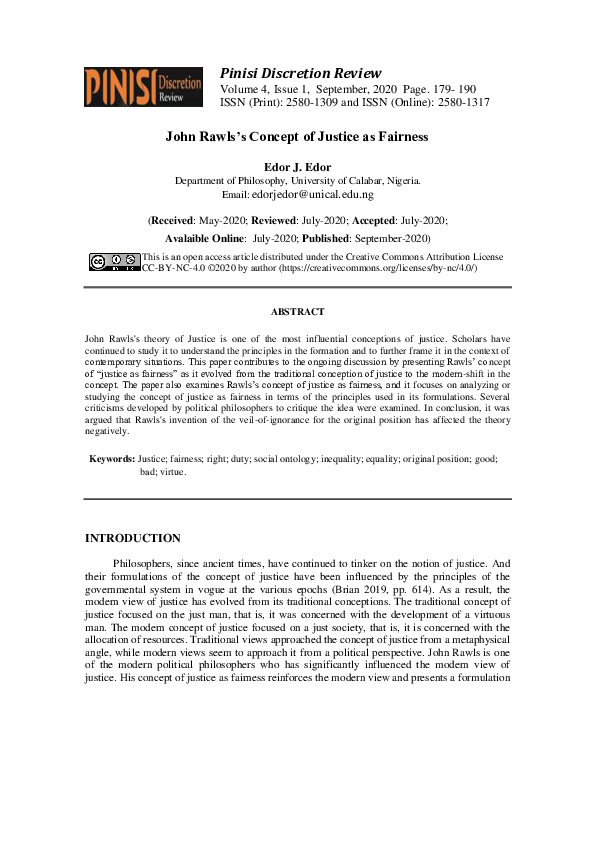 PINISI Discretion Review

Pinisi Discretion Review
Volume 4, Issue 1, September, 2020 Page. 179- 190
ISSN (Print): 2580-1309 and ISSN (Online): 2580-1317

John Rawls's Concept of Justice as Fairness

Edor J. Edor
Department of Philosophy, University of Calabar, Nigeria.
Email: edorjedor@unical.edu.ng

(Received: May-2020; Reviewed: July-2020; Accepted: July-2020;
Avalaible Online: July-2020; Published: September-2020)

This is an open access article distributed under the Creative Commons Attribution License CC-BY-NC-4.0 ©2020 by author (https://creativecommons.org/licenses/by-nc/4.0/)

ABSTRACT

John Rawls's theory of Justice is one of the most influential conceptions of justice. Scholars have continued to study it to understand the principles in the formation and to further frame it in the context of contemporary situations. This paper contributes to the ongoing discussion by presenting Rawls' concept of "justice as fairness" as it evolved from the traditional conception of justice to the modern-shift in the concept. The paper also examines Rawls's concept of justice as fairness, and it focuses on analyzing or studying the concept of justice as fairness in terms of the principles used in its formulations. Several criticisms developed by political philosophers to critique the idea were examined. In conclusion, it was argued that Rawls's invention of the veil-of-ignorance for the original position has affected the theory negatively.

Keywords: Justice; fairness; right; duty; social ontology; inequality; equality; original position; good; bad; virtue.

INTRODUCTION

Philosophers, since ancient times, have continued to tinker on the notion of justice. And their formulations of the concept of justice have been influenced by the principles of the governmental system in vogue at the various epochs (Brian 2019, pp. 614). As a result, the modern view of justice has evolved from its traditional conceptions. The traditional concept of justice focused on the just man, that is, it was concerned with the development of a virtuous man. The modern concept of justice focused on a just society, that is, it is concerned with the allocation of resources. Traditional views approached the concept of justice from a metaphysical angle, while modern views seem to approach it from a political perspective. John Rawls is one of the modern political philosophers who has significantly influenced the modern view of justice. His concept of justice as fairness reinforces the modern view and presents a formulation